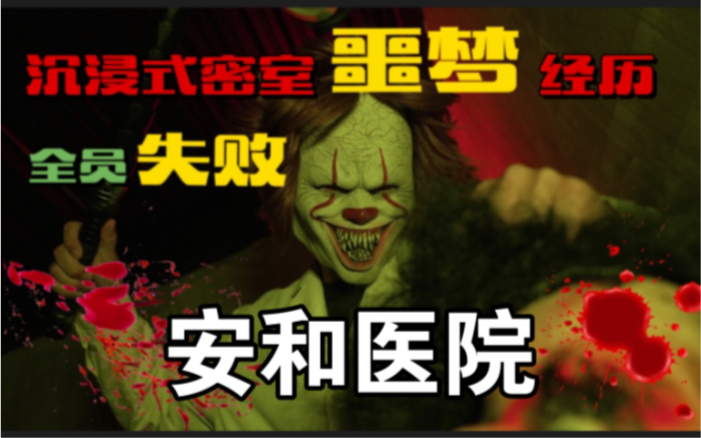 沉浸式密室 噩梦 经历

全员 失败

安和医院